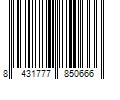 8 431777 850666